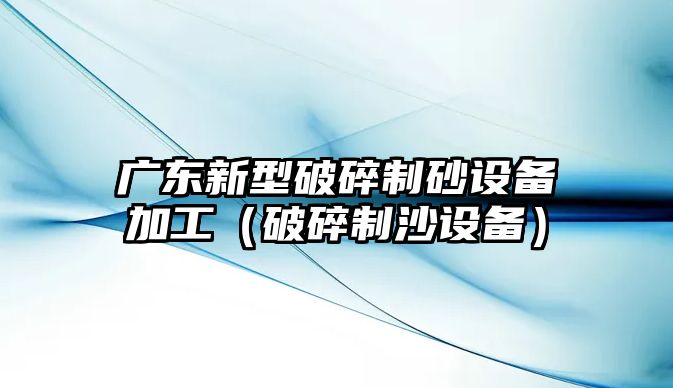 广东新型破碎制砂设备加工（破碎制沙设备）